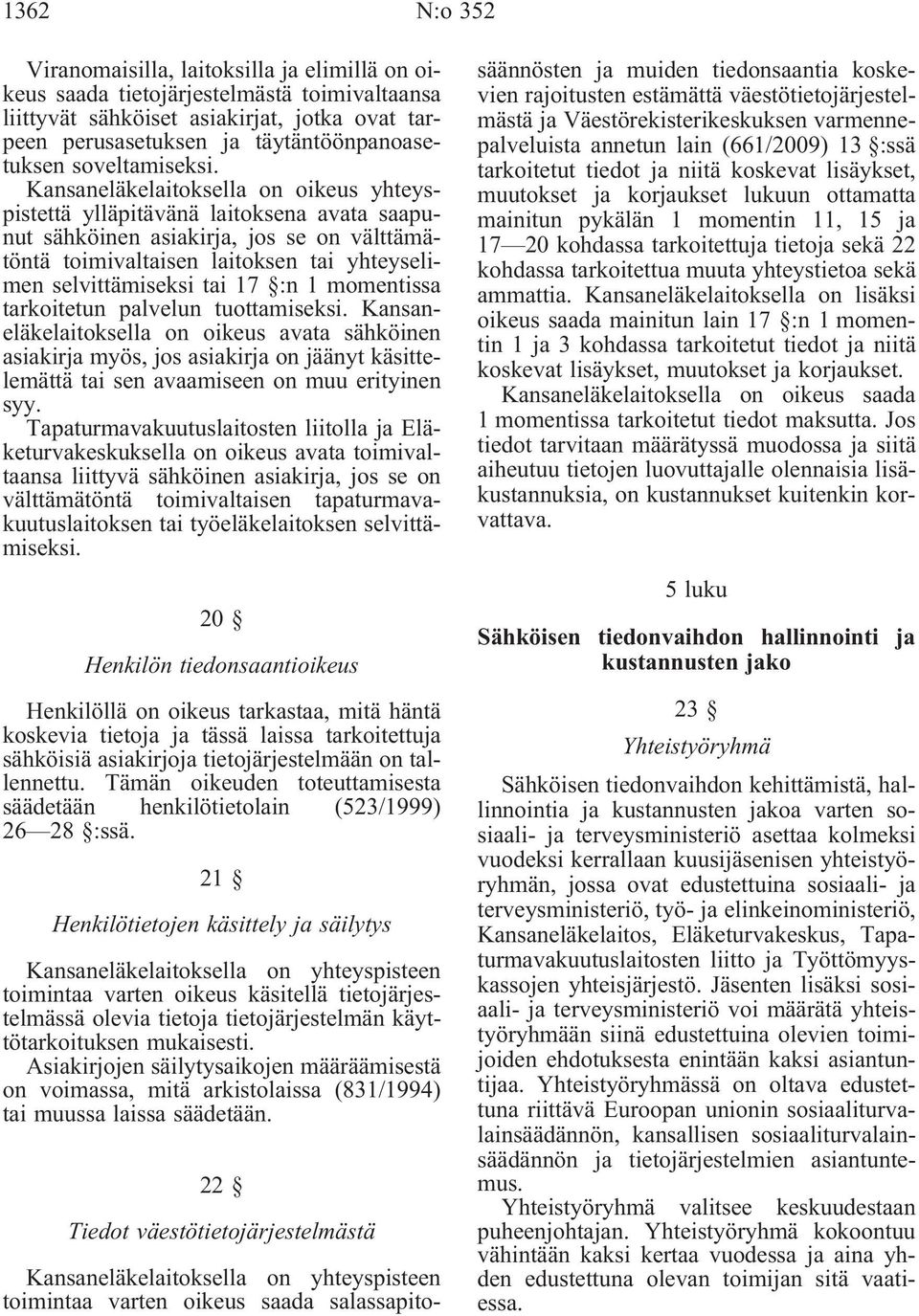 1362 N:o 352

Viranomaisilla, laitoksilla ja elimillä on oikeus saada tietojärjestelmästä toimivaltaansa liittyvät sähköiset asiakirjat, jotka ovat tarpeen perusasetuksen ja täytäntöönpanoasetuksen soveltamiseksi.

Kansaneläkelaitoksella on oikeus yhteyspistettä ylläpitävänä laitoksena avata saapunut sähköinen asiakirja, jos se on välttämätöntä toimivaltaisen laitoksen tai yhteyselimen selvittämiseksi tai 17 §:n 1 momentissa tarkoitetun palvelun tuottamiseksi. Kansaneläkelaitoksella on oikeus avata sähköinen asiakirja myös, jos asiakirja on jäänyt käsittelemättä tai sen avaamiseen on muu erityinen syy.

Tapaturmavakuutuslaitosten liitolla ja Eläketurvakeskuksella on oikeus avata toimivaltaansa liittyvä sähköinen asiakirja, jos se on välttämätöntä toimivaltaisen tapaturmavakuutuslaitoksen tai työeläkelaitoksen selvittämiseksi.

20 §

Henkilön tiedonsaantioikeus

Henkilöllä on oikeus tarkastaa, mitä häntä koskevia tietoja ja tässä laissa tarkoitettuja sähköisiä asiakirjoja tietojärjestelmään on tallennettu. Tämän oikeuden toteuttamisesta säädetään henkilötietolain (523/1999) 26—28 §:ssä.

21 §

Henkilötietojen käsittely ja säilytys

Kansaneläkelaitoksella on yhteyspisteen toimintaa varten oikeus käsitellä tietojärjestelmässä olevia tietoja tietojärjestelmän käyttötarkoituksen mukaisesti.

Asiakirjojen säilytysaikojen määräämisestä on voimassa, mitä arkistolaissa (831/1994) tai muussa laissa säädetään.

22 §

Tiedot väestötietojärjestelmästä

Kansaneläkelaitoksella on yhteyspisteen toimintaa varten oikeus saada salassapitosäännösten ja muiden tiedonsaantia koskevien rajoitusten estämättä väestötietojärjestelmästä ja Väestörekisterikeskuksen varmennepalveluista annetun lain (661/2009) 13 §:ssä tarkoitetut tiedot ja niitä koskevat lisäykset, muutokset ja korjaukset lukuun ottamatta mainitun pykälän 1 momentin 11, 15 ja 17—20 kohdassa tarkoitettuja tietoja sekä 22 kohdassa tarkoitettua muuta yhteystietoa sekä ammattia. Kansaneläkelaitoksella on lisäksi oikeus saada mainitun lain 17 §:n 1 momentin 1 ja 3 kohdassa tarkoitetut tiedot ja niitä koskevat lisäykset, muutokset ja korjaukset.

Kansaneläkelaitoksella on oikeus saada 1 momentissa tarkoitetut tiedot maksutta. Jos tiedot tarvitaan määrätyssä muodossa ja siitä aiheutuu tietojen luovuttajalle olennaisia lisäkustannuksia, on kustannukset kuitenkin korvattava.

5 luku

Sähköisen tiedonvaihdon hallinnointi ja kustannusten jako

23 §

Yhteistyöryhmä

Sähköisen tiedonvaihdon kehittämistä, hallinnointia ja kustannusten jakoa varten sosiaali- ja terveysministeriö asettaa kolmeksi vuodeksi kerrallaan kuusijäsenisen yhteistyöryhmän, jossa ovat edustettuina sosiaali- ja terveysministeriö, työ- ja elinkeinoministeriö, Kansaneläkelaitos, Eläketurvakeskus, Tapaturmavakuutuslaitosten liitto ja Työttömyyskassojen yhteisjärjestö. Jäsenten lisäksi sosiaali- ja terveysministeriö voi määrätä yhteistyöryhmään siinä edustettuina olevien toimijoiden ehdotuksesta enintään kaksi asiantuntijaa. Yhteistyöryhmässä on oltava edustettuna riittävä Euroopan unionin sosiaaliturvalainsäädännön, kansallisen sosiaaliturvalainsäädännön ja tietojärjestelmien asiantuntemus.

Yhteistyöryhmä valitsee keskuudestaan puheenjohtajan. Yhteistyöryhmä kokoontuu vähintään kaksi kertaa vuodessa ja aina yhden edustettuna olevan toimijan sitä vaatiessa.